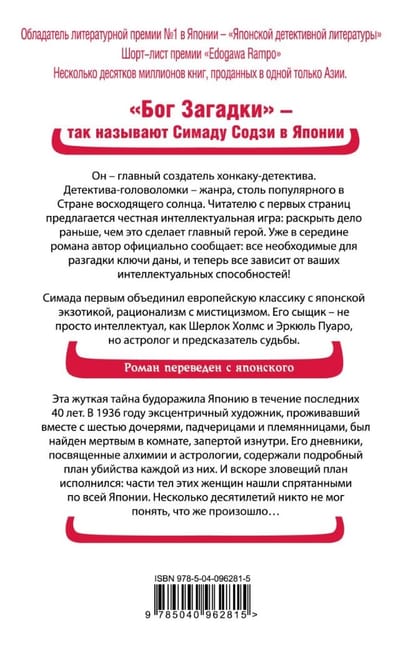 Обладатель литературной премии №1 в Японии – «Японской детективной литературы»
Шорт-лист премии «Edogawa Rampo»
Несколько десятков миллионов книг, проданных в одной только Азии.

«Бог Загадки» –
так называют Симаду Содзи в Японии

Он – главный создатель хонкаку-детектива. Детектива-головоломки – жанра, столь популярного в Стране восходящего солнца. Читателю с первых страниц предлагается честная интеллектуальная игра: раскрыть дело раньше, чем это сделает главный герой. Уже в середине романа автор официально сообщает: все необходимые для разгадки ключи даны, и теперь все зависит от ваших интеллектуальных способностей!

Симада первым объединил европейскую классику с японской экзотикой, рационализм с мистицизмом. Его сыщик – не просто интеллектуал, как Шерлок Холмс и Эркюль Пуаро, но астролог и предсказатель судьбы.

Роман переведен с японского

Эта жуткая тайна будоражила Японию в течение последних 40 лет. В 1936 году эксцентричный художник, проживавший вместе с шестью дочерями, падчерицами и племянницами, был найден мертвым в комнате, запертой изнутри. Его дневники, посвященные алхимии и астрологии, содержали подробный план убийства каждой из них. И вскоре зловещий план исполнился: части тел этих женщин нашли спрятанными по всей Японии. Несколько десятилетий никто не мог понять, что же произошло…

ISBN 978-5-04-096281-5
9 785040 962815 >